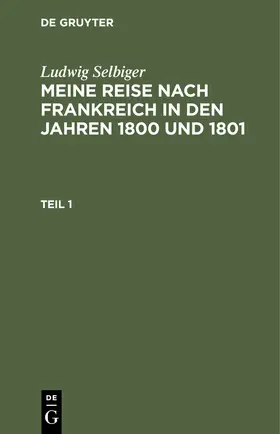 DE GRUYTER

Ludwig Selbiger

MEINE REISE NACH FRANKREICH IN DEN JAHREN 1800 UND 1801

TEIL 1

DE
G